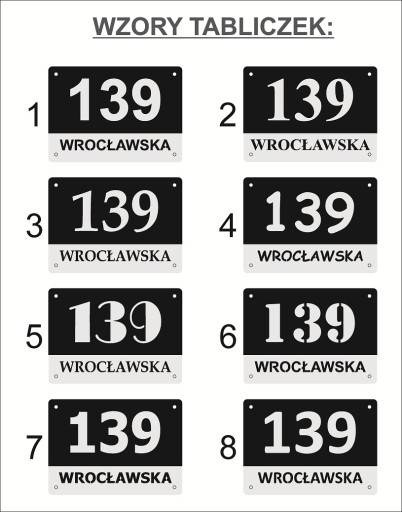 WZORY TABLICZEK:

1
139
WROCŁAWSKA

2
139
WROCŁAWSKA

3
139
WROCŁAWSKA

4
139
WROCŁAWSKA

5
139
WROCŁAWSKA

6
139
WROCŁAWSKA

7
139
WROCŁAWSKA

8
139
WROCŁAWSKA